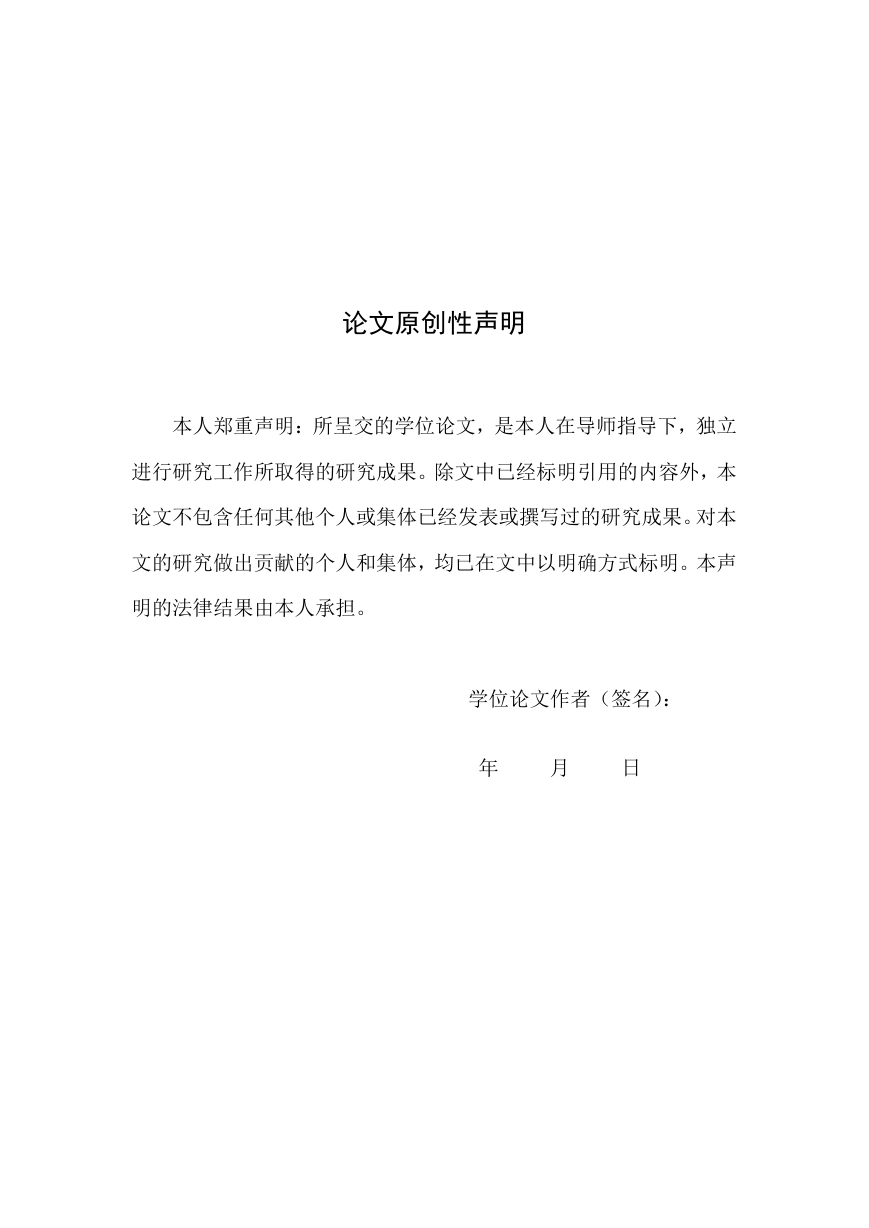 论文原创性声明

本人郑重声明：所呈交的学位论文，是本人在导师指导下，独立进行研究工作所取得的研究成果。除文中已经标明引用的内容外，本论文不包含任何其他个人或集体已经发表或撰写过的研究成果。对本文的研究做出贡献的个人和集体，均已在文中以明确方式标明。本声明的法律结果由本人承担。

学位论文作者（签名）：

年　　月　　日